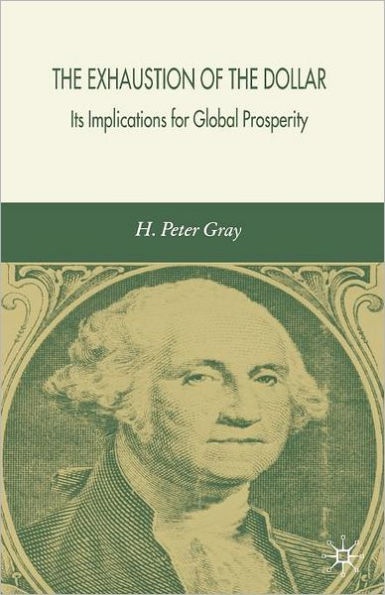 THE EXHAUSTION OF THE DOLLAR

Its Implications for Global Prosperity

H. Peter Gray